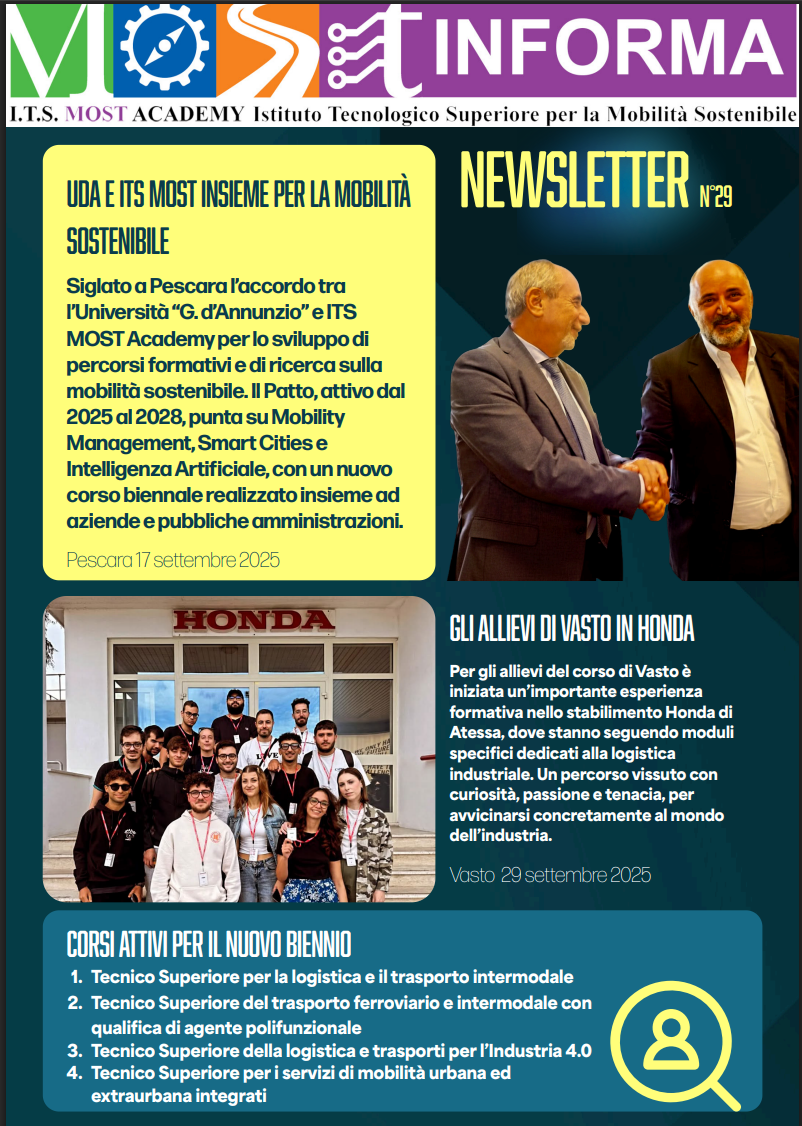 MOST INFORMA

I.T.S. MOST ACADEMY Istituto Tecnologico Superiore per la Mobilità Sostenibile

UDA E ITS MOST INSIEME PER LA MOBILITÀ SOSTENIBILE

Siglato a Pescara l'accordo tra l'Università "G. d'Annunzio" e ITS MOST Academy per lo sviluppo di percorsi formativi e di ricerca sulla mobilità sostenibile. Il Patto, attivo dal 2025 al 2028, punta su Mobility Management, Smart Cities e Intelligenza Artificiale, con un nuovo corso biennale realizzato insieme ad aziende e pubbliche amministrazioni.

Pescara 17 settembre 2025

NEWSLETTER N°29

HONDA

GLI ALLIEVI DI VASTO IN HONDA

Per gli allievi del corso di Vasto è iniziata un'importante esperienza formativa nello stabilimento Honda di Atessa, dove stanno seguendo moduli specifici dedicati alla logistica industriale. Un percorso vissuto con curiosità, passione e tenacia, per avvicinarsi concretamente al mondo dell'industria.

Vasto 29 settembre 2025

CORSI ATTIVI PER IL NUOVO BIENNIO

1. Tecnico Superiore per la logistica e il trasporto intermodale
2. Tecnico Superiore del trasporto ferroviario e intermodale con qualifica di agente polifunzionale
3. Tecnico Superiore della logistica e trasporti per l'Industria 4.0
4. Tecnico Superiore per i servizi di mobilità urbana ed extraurbana integrati